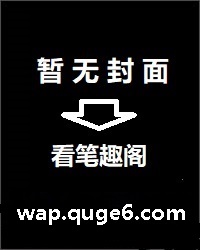 暂无封面

看笔趣阁

wap.quge6.com